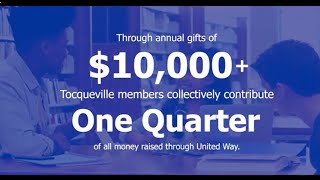 Through annual gifts of

$10,000+

Tocqueville members collectively contribute

One Quarter

of all money raised through United Way.